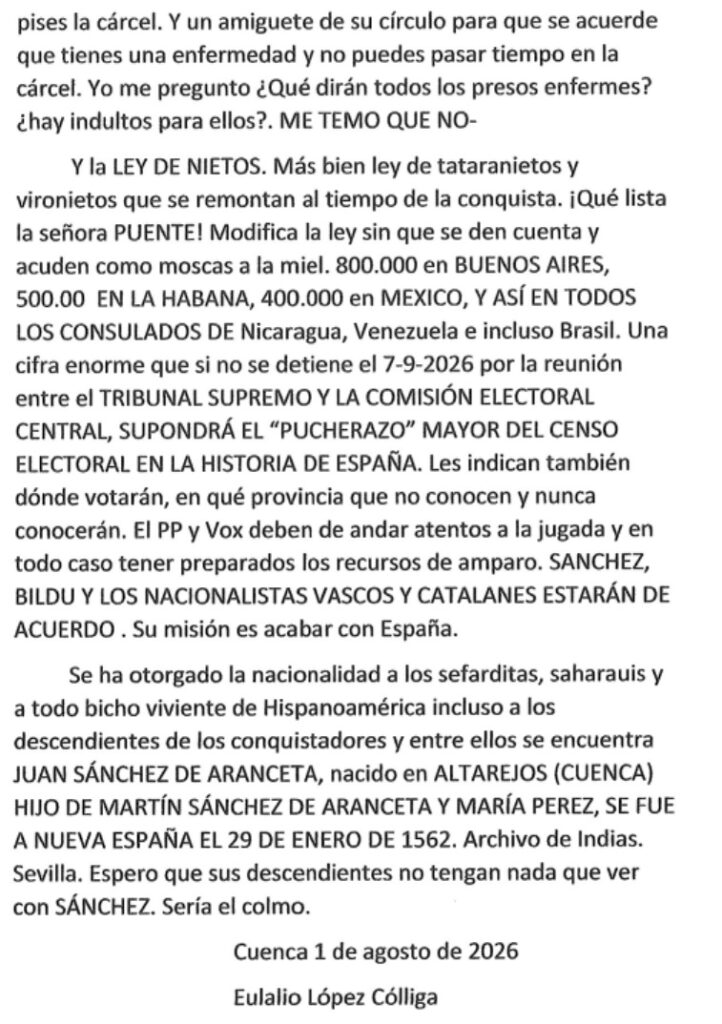 pises la cárcel. Y un amiguete de su círculo para que se acuerde que tienes una enfermedad y no puedes pasar tiempo en la cárcel. Yo me pregunto ¿Qué dirán todos los presos enfermes? ¿hay indultos para ellos?. ME TEMO QUE NO-

Y la LEY DE NIETOS. Más bien ley de tataranietos y vironietos que se remontan al tiempo de la conquista. ¡Qué lista la señora PUENTE! Modifica la ley sin que se den cuenta y acuden como moscas a la miel. 800.000 en BUENOS AIRES, 500.00 EN LA HABANA, 400.000 en MEXICO, Y ASÍ EN TODOS LOS CONSULADOS DE Nicaragua, Venezuela e incluso Brasil. Una cifra enorme que si no se detiene el 7-9-2026 por la reunión entre el TRIBUNAL SUPREMO Y LA COMISIÓN ELECTORAL CENTRAL, SUPONDRÁ EL "PUCHERAZO" MAYOR DEL CENSO ELECTORAL EN LA HISTORIA DE ESPAÑA. Les indican también dónde votarán, en qué provincia que no conocen y nunca conocerán. El PP y Vox deben de andar atentos a la jugada y en todo caso tener preparados los recursos de amparo. SANCHEZ, BILDU Y LOS NACIONALISTAS VASCOS Y CATALANES ESTARÁN DE ACUERDO . Su misión es acabar con España.

Se ha otorgado la nacionalidad a los sefarditas, saharauis y a todo bicho viviente de Hispanoamérica incluso a los descendientes de los conquistadores y entre ellos se encuentra JUAN SÁNCHEZ DE ARANCETA, nacido en ALTAREJOS (CUENCA) HIJO DE MARTÍN SÁNCHEZ DE ARANCETA Y MARÍA PEREZ, SE FUE A NUEVA ESPAÑA EL 29 DE ENERO DE 1562. Archivo de Indias. Sevilla. Espero que sus descendientes no tengan nada que ver con SÁNCHEZ. Sería el colmo.

Cuenca 1 de agosto de 2026

Eulalio López Cólliga